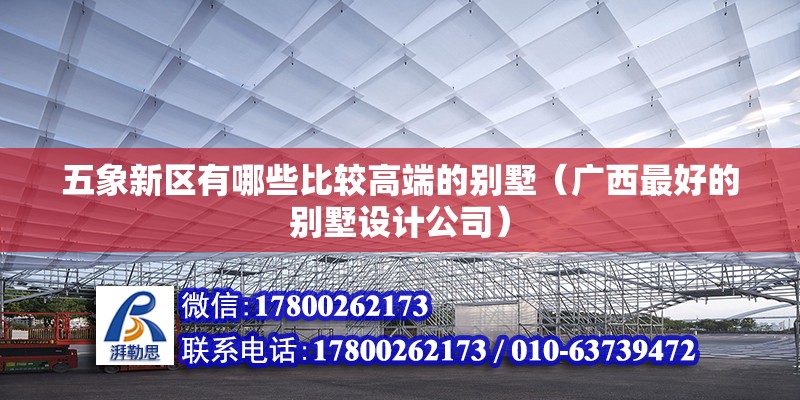 五象新区有哪些比较高端的别墅（广西最好的别墅设计公司）

湃勒思

微信:17800262173

联系电话:17800262173 / 010-63739472